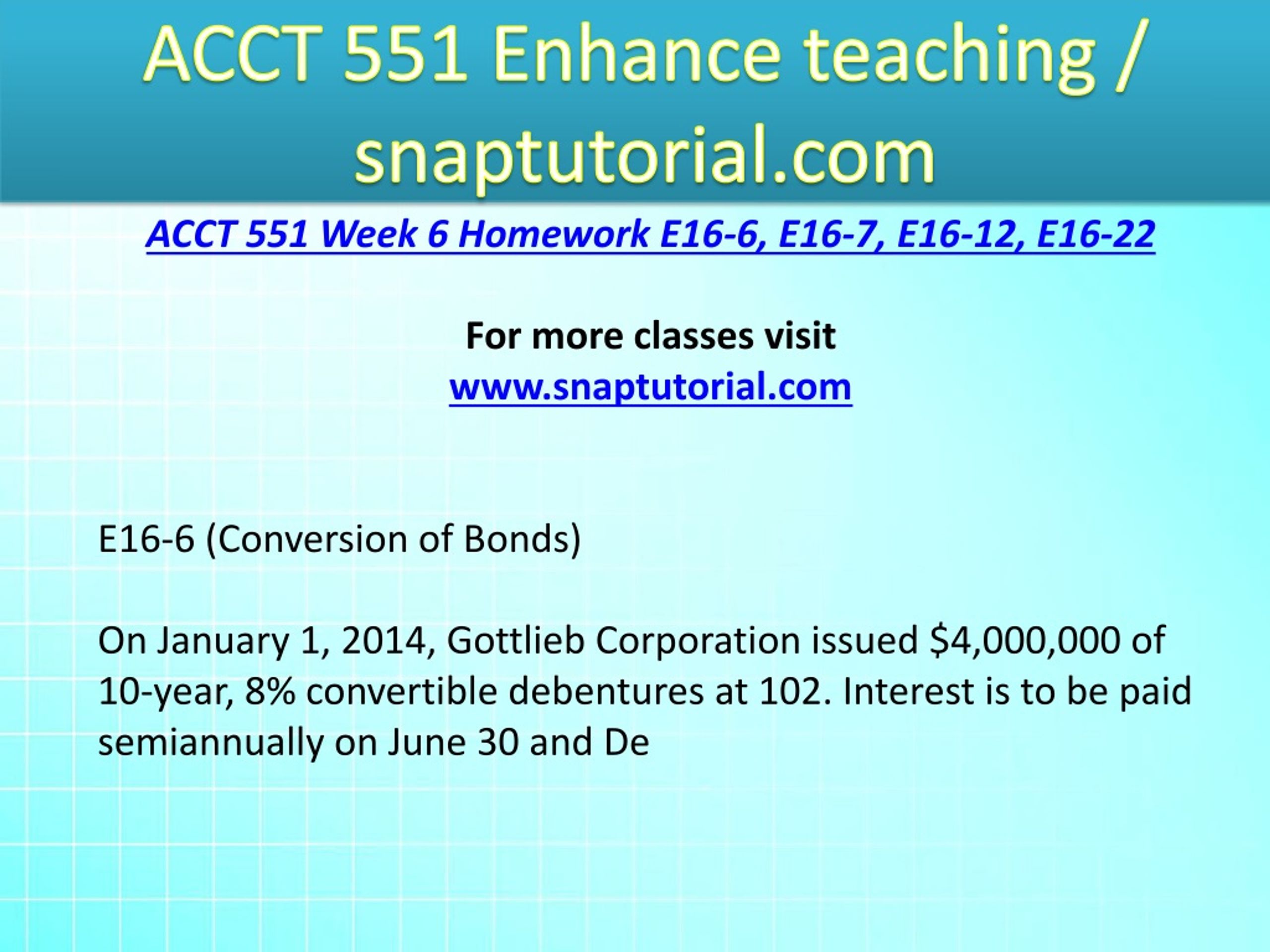 ACCT 551 Enhance teaching / snaptutorial.com

ACCT 551 Week 6 Homework E16-6, E16-7, E16-12, E16-22

For more classes visit
www.snaptutorial.com

E16-6 (Conversion of Bonds)

On January 1, 2014, Gottlieb Corporation issued \$4,000,000 of 10-year, 8% convertible debentures at 102. Interest is to be paid semiannually on June 30 and De